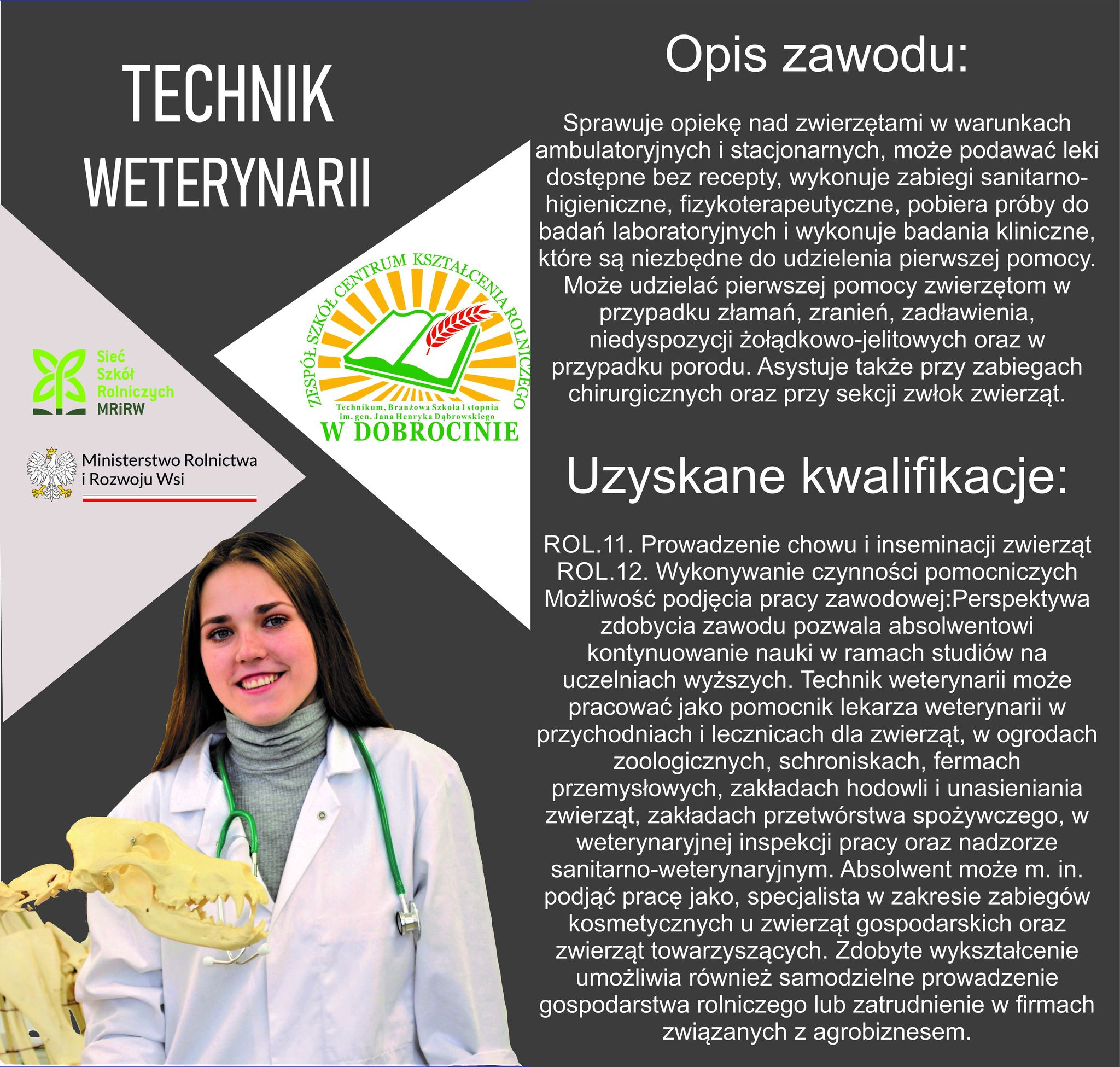 TECHNIK WETERYNARII

Sieć Szkół Rolniczych MRiRW

Ministerstwo Rolnictwa i Rozwoju Wsi

ZESPÓŁ SZKÓŁ CENTRUM KSZTAŁCENIA ROLNICZEGO
Technikum, Branżowa Szkoła I stopnia im. gen. Jana Henryka Dąbrowskiego
W DOBROCINIE

Opis zawodu:

Sprawuje opiekę nad zwierzętami w warunkach ambulatoryjnych i stacjonarnych, może podawać leki dostępne bez recepty, wykonuje zabiegi sanitarno-higieniczne, fizykoterapeutyczne, pobiera próby do badań laboratoryjnych i wykonuje badania kliniczne, które są niezbędne do udzielenia pierwszej pomocy. Może udzielać pierwszej pomocy zwierzętom w przypadku złamań, zranień, zadławienia, niedyspozycji żołądkowo-jelitowych oraz w przypadku porodu. Asystuje także przy zabiegach chirurgicznych oraz przy sekcji zwłok zwierząt.

Uzyskane kwalifikacje:

ROL.11. Prowadzenie chowu i inseminacji zwierząt
ROL.12. Wykonywanie czynności pomocniczych
Możliwość podjęcia pracy zawodowej:Perspektywa zdobycia zawodu pozwala absolwentowi kontynuowanie nauki w ramach studiów na uczelniach wyższych. Technik weterynarii może pracować jako pomocnik lekarza weterynarii w przychodniach i lecznicach dla zwierząt, w ogrodach zoologicznych, schroniskach, fermach przemysłowych, zakładach hodowli i unasieniania zwierząt, zakładach przetwórstwa spożywczego, w weterynaryjnej inspekcji pracy oraz nadzorze sanitarno-weterynaryjnym. Absolwent może m. in. podjąć pracę jako, specjalista w zakresie zabiegów kosmetycznych u zwierząt gospodarskich oraz zwierząt towarzyszących. Zdobyte wykształcenie umożliwia również samodzielne prowadzenie gospodarstwa rolniczego lub zatrudnienie w firmach związanych z agrobiznesem.